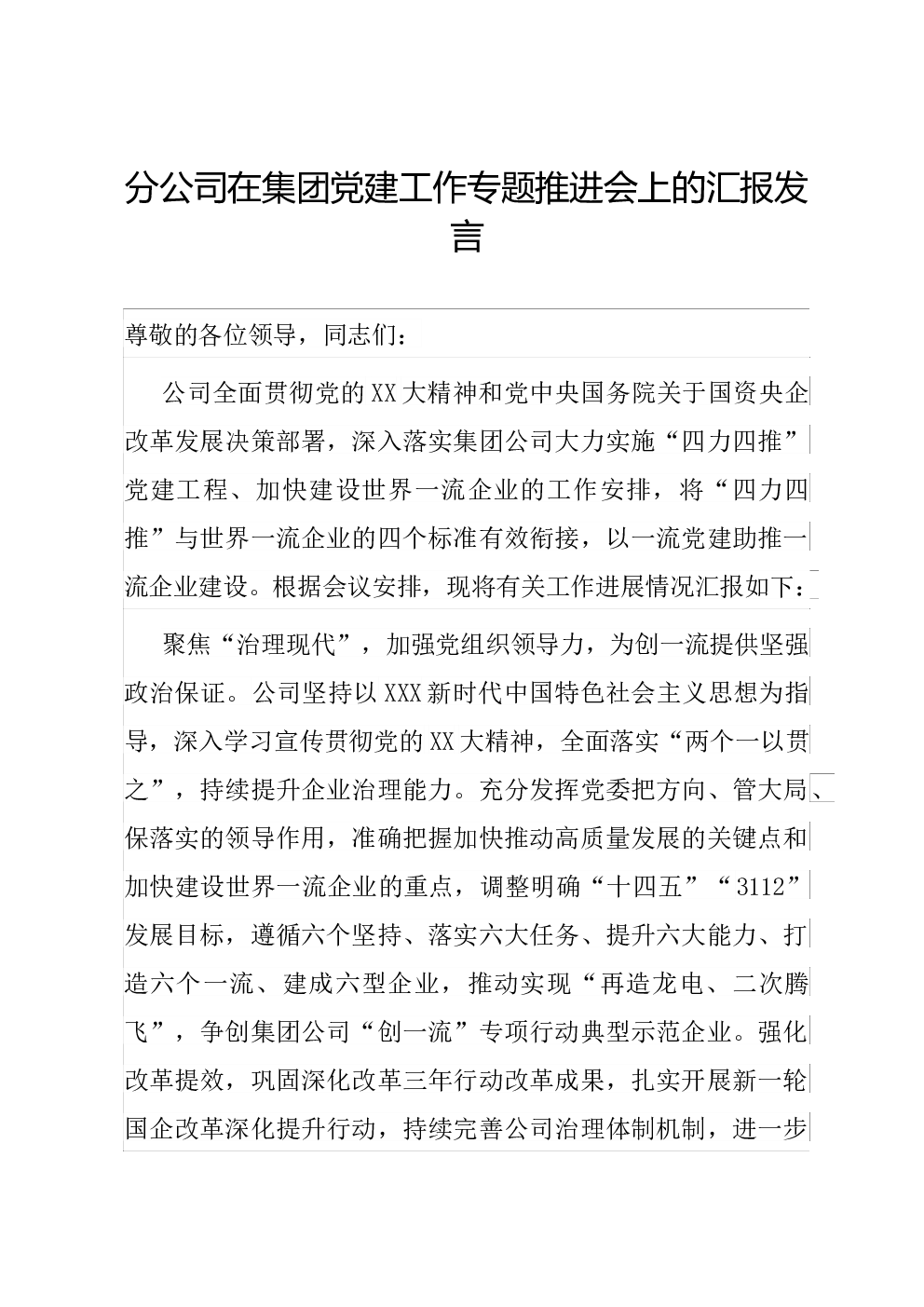 分公司在集团党建工作专题推进会上的汇报发言

尊敬的各位领导，同志们：

公司全面贯彻党的XX大精神和党中央国务院关于国资央企改革发展决策部署，深入落实集团公司大力实施“四力四推”党建工程、加快建设世界一流企业的工作安排，将“四力四推”与世界一流企业的四个标准有效衔接，以一流党建助推一流企业建设。根据会议安排，现将有关工作进展情况汇报如下：

聚焦“治理现代”，加强党组织领导力，为创一流提供坚强政治保证。公司坚持以XXX新时代中国特色社会主义思想为指导，深入学习宣传贯彻党的XX大精神，全面落实“两个一以贯之”，持续提升企业治理能力。充分发挥党委把方向、管大局、保落实的领导作用，准确把握加快推动高质量发展的关键点和加快建设世界一流企业的重点，调整明确“十四五”“3112”发展目标，遵循六个坚持、落实六大任务、提升六大能力、打造六个一流、建成六型企业，推动实现“再造龙电、二次腾飞”，争创集团公司“创一流”专项行动典型示范企业。强化改革提效，巩固深化改革三年行动改革成果，扎实开展新一轮国企改革深化提升行动，持续完善公司治理体制机制，进一步